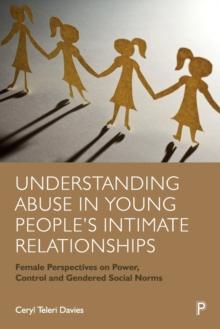 UNDERSTANDING ABUSE IN YOUNG PEOPLE'S INTIMATE RELATIONSHIPS

Female Perspectives on Power, Control and Gendered Social Norms

Ceryl Teleri Davies

P